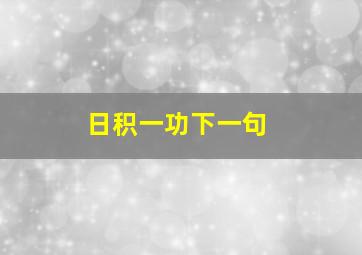 日积一功下一句